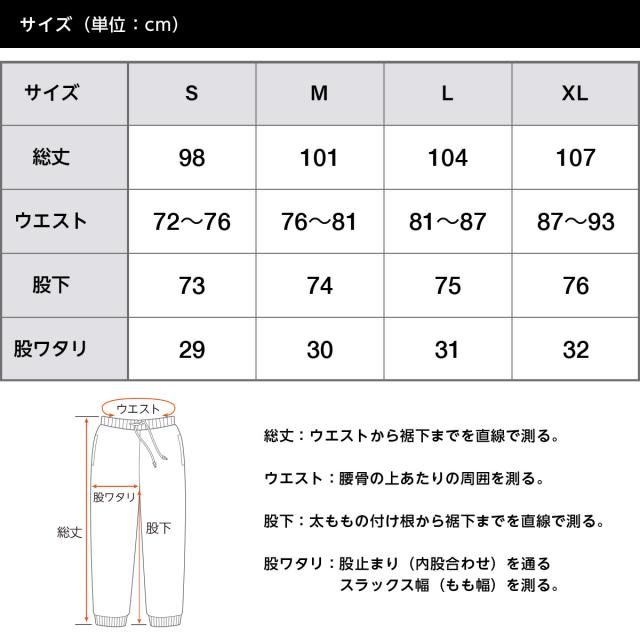 サイズ（単位：cm）

| サイズ | S | M | L | XL |
|---|---|---|---|---|
| 総丈 | 98 | 101 | 104 | 107 |
| ウエスト | 72〜76 | 76〜81 | 81〜87 | 87〜93 |
| 股下 | 73 | 74 | 75 | 76 |
| 股ワタリ | 29 | 30 | 31 | 32 |

ウエスト
股ワタリ
総丈
股下

総丈：ウエストから裾下までを直線で測る。

ウエスト：腰骨の上あたりの周囲を測る。

股下：太ももの付け根から裾下までを直線で測る。

股ワタリ：股止まり（内股合わせ）を通るスラックス幅（もも幅）を測る。